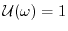 $\mathcal{U}(\omega) = 1$